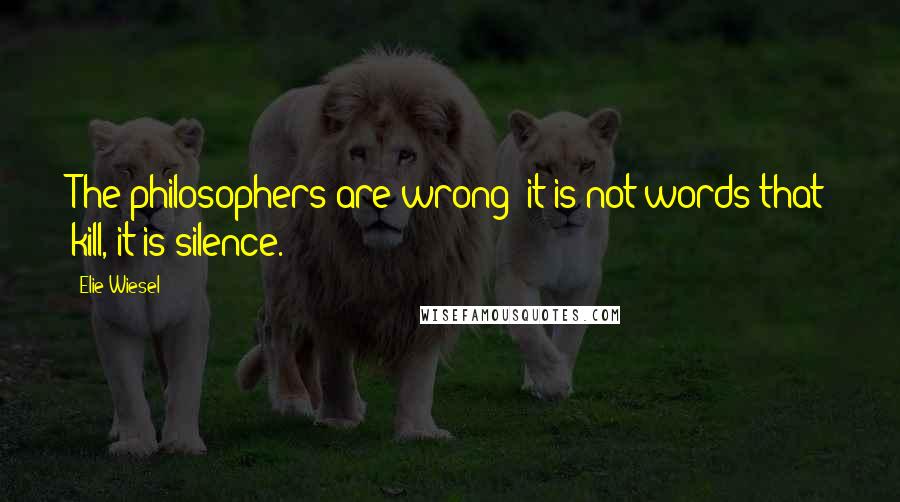 The philosophers are wrong: it is not words that kill, it is silence.

Elie Wiesel

WISEFAMOUSQUOTES.COM